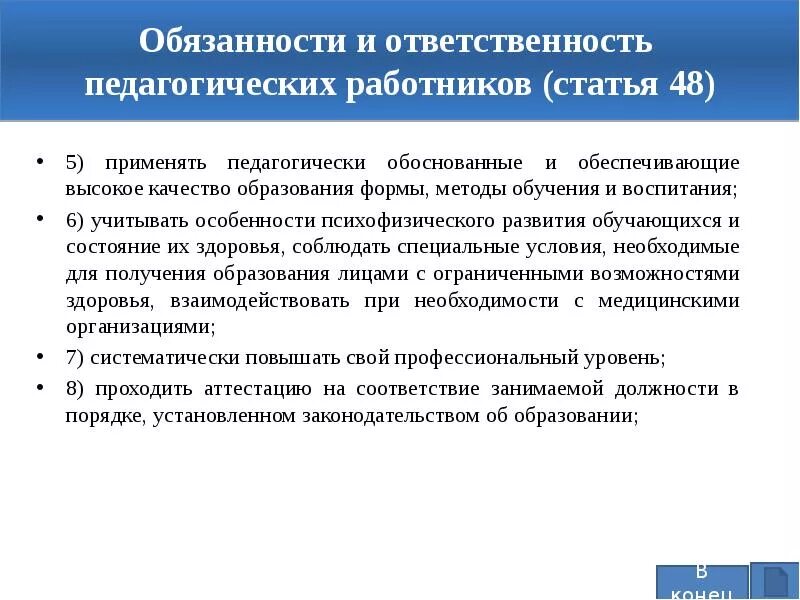 Обязанности и ответственность педагогических работников (статья 48)

• 5) применять педагогически обоснованные и обеспечивающие высокое качество образования формы, методы обучения и воспитания;

• 6) учитывать особенности психофизического развития обучающихся и состояние их здоровья, соблюдать специальные условия, необходимые для получения образования лицами с ограниченными возможностями здоровья, взаимодействовать при необходимости с медицинскими организациями;

• 7) систематически повышать свой профессиональный уровень;

• 8) проходить аттестацию на соответствие занимаемой должности в порядке, установленном законодательством об образовании;

В конец